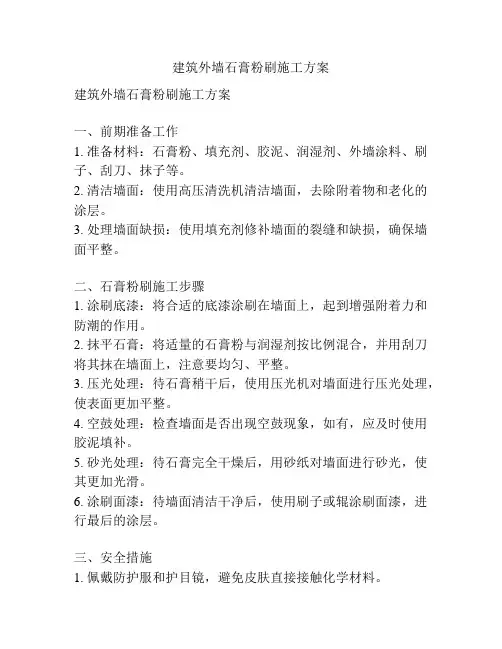 建筑外墙石膏粉刷施工方案

建筑外墙石膏粉刷施工方案

一、前期准备工作
1. 准备材料：石膏粉、填充剂、胶泥、润湿剂、外墙涂料、刷子、刮刀、抹子等。
2. 清洁墙面：使用高压清洗机清洁墙面，去除附着物和老化的涂层。
3. 处理墙面缺损：使用填充剂修补墙面的裂缝和缺损，确保墙面平整。

二、石膏粉刷施工步骤
1. 涂刷底漆：将合适的底漆涂刷在墙面上，起到增强附着力和防潮的作用。
2. 抹平石膏：将适量的石膏粉与润湿剂按比例混合，并用刮刀将其抹在墙面上，注意要均匀、平整。
3. 压光处理：待石膏稍干后，使用压光机对墙面进行压光处理，使表面更加平整。
4. 空鼓处理：检查墙面是否出现空鼓现象，如有，应及时使用胶泥填补。
5. 砂光处理：待石膏完全干燥后，用砂纸对墙面进行砂光，使其更加光滑。
6. 涂刷面漆：待墙面清洁干净后，使用刷子或辊涂刷面漆，进行最后的涂层。

三、安全措施
1. 佩戴防护服和护目镜，避免皮肤直接接触化学材料。